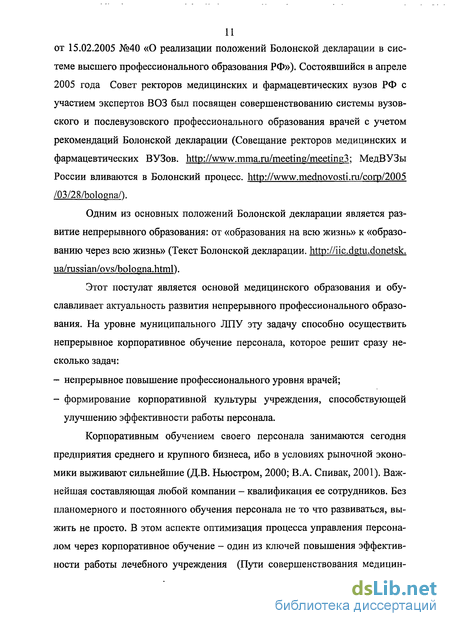 11

от 15.02.2005 №40 «О реализации положений Болонской декларации в системе высшего профессионального образования РФ»). Состоявшийся в апреле 2005 года Совет ректоров медицинских и фармацевтических вузов РФ с участием экспертов ВОЗ был посвящен совершенствованию системы вузовского и послевузовского профессионального образования врачей с учетом рекомендаций Болонской декларации (Совещание ректоров медицинских и фармацевтических ВУЗов. http://www.mma.ru/meeting/meeting3; МедВУЗы России вливаются в Болонский процесс. http://www.mednovosti.ru/corp/2005/03/28/bologna/).

Одним из основных положений Болонской декларации является развитие непрерывного образования: от «образования на всю жизнь» к «образованию через всю жизнь» (Текст Болонской декларации. http://iic.dgtu.donetsk.ua/russian/ovs/bologna.html).

Этот постулат является основой медицинского образования и обуславливает актуальность развития непрерывного профессионального образования. На уровне муниципального ЛПУ эту задачу способно осуществить непрерывное корпоративное обучение персонала, которое решит сразу несколько задач:

– непрерывное повышение профессионального уровня врачей;

– формирование корпоративной культуры учреждения, способствующей улучшению эффективности работы персонала.

Корпоративным обучением своего персонала занимаются сегодня предприятия среднего и крупного бизнеса, ибо в условиях рыночной экономики выживают сильнейшие (Д.В. Ньюстром, 2000; В.А. Спивак, 2001). Важнейшая составляющая любой компании – квалификация ее сотрудников. Без планомерного и постоянного обучения персонала не то что развиваться, выжить не просто. В этом аспекте оптимизация процесса управления персоналом через корпоративное обучение – один из ключей повышения эффективности работы лечебного учреждения (Пути совершенствования медицин-

dsLib.net
библиотека диссертаций